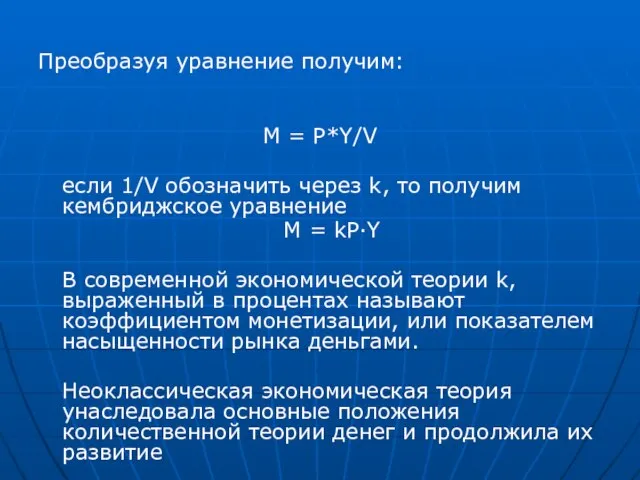 Преобразуя уравнение получим:

$M = P*Y/V$

если $1/V$ обозначить через k, то получим кембриджское уравнение
$M = kP \cdot Y$

В современной экономической теории k, выраженный в процентах называют коэффициентом монетизации, или показателем насыщенности рынка деньгами.

Неоклассическая экономическая теория унаследовала основные положения количественной теории денег и продолжила их развитие